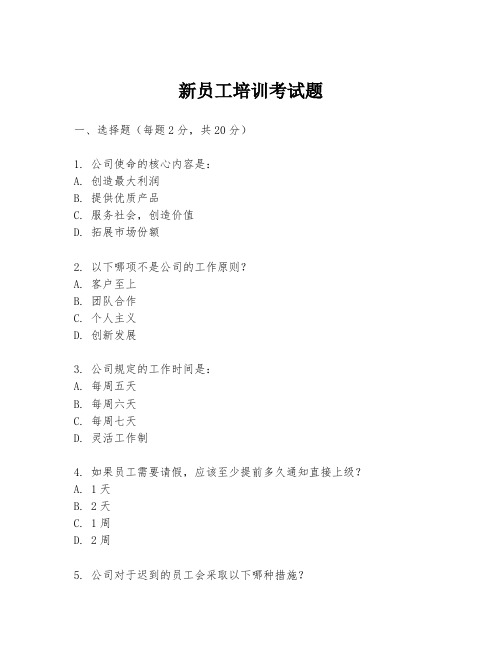 新员工培训考试题

一、选择题（每题2分，共20分）

1. 公司使命的核心内容是：
A. 创造最大利润
B. 提供优质产品
C. 服务社会，创造价值
D. 拓展市场份额

2. 以下哪项不是公司的工作原则？
A. 客户至上
B. 团队合作
C. 个人主义
D. 创新发展

3. 公司规定的工作时间是：
A. 每周五天
B. 每周六天
C. 每周七天
D. 灵活工作制

4. 如果员工需要请假，应该至少提前多久通知直接上级？
A. 1天
B. 2天
C. 1周
D. 2周

5. 公司对于迟到的员工会采取以下哪种措施？